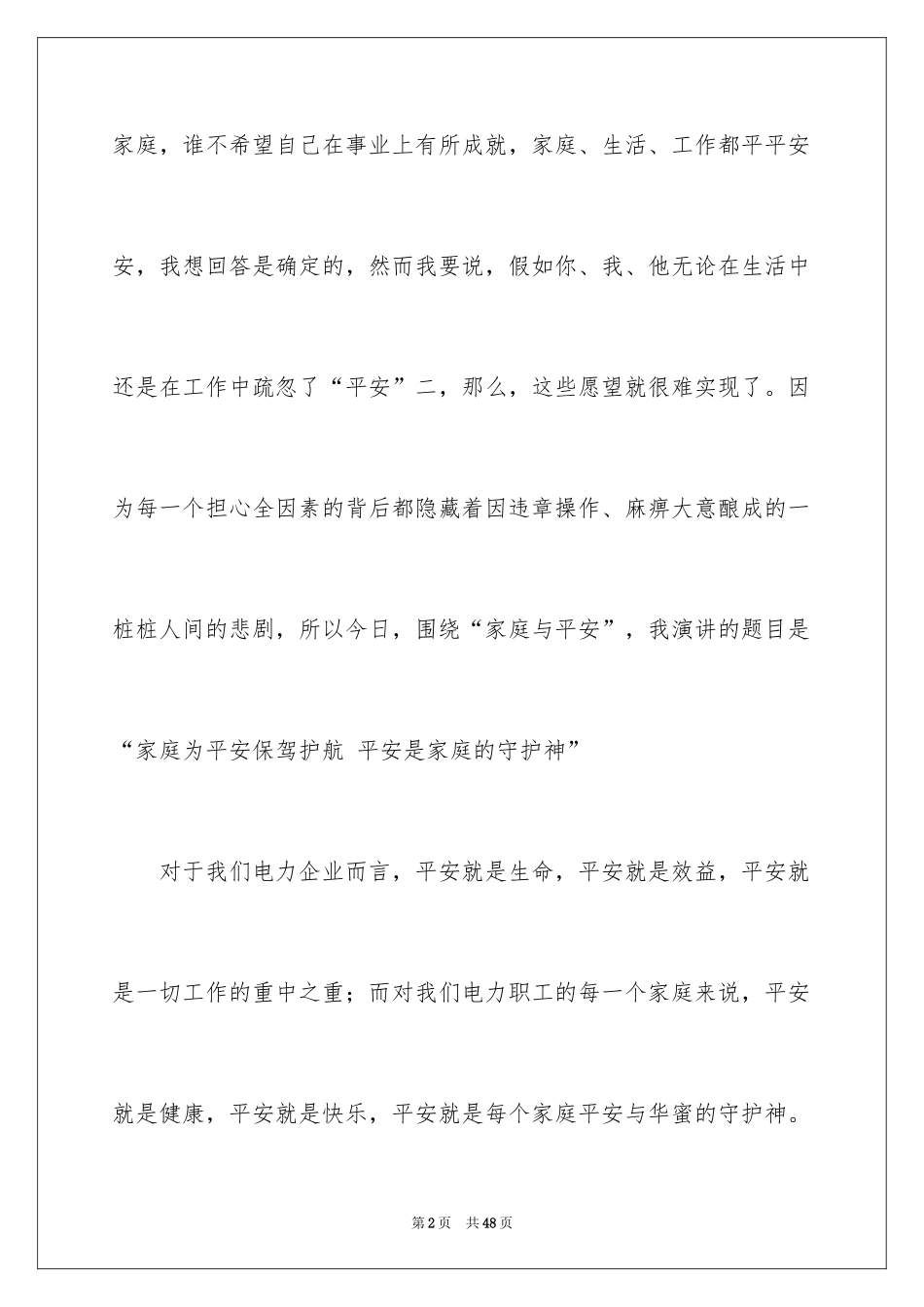 家庭，谁不希望自己在事业上有所成就，家庭、生活、工作都平平安安，我想回答是确定的，然而我要说，假如你、我、他无论在生活中还是在工作中疏忽了“平安”二，那么，这些愿望就很难实现了。因为每一个担心全因素的背后都隐藏着因违章操作、麻痹大意酿成的一桩桩人间的悲剧，所以今日，围绕“家庭与平安”，我演讲的题目是“家庭为平安保驾护航 平安是家庭的守护神”

对于我们电力企业而言，平安就是生命，平安就是效益，平安就是一切工作的重中之重；而对我们电力职工的每一个家庭来说，平安就是健康，平安就是快乐，平安就是每个家庭平安与华蜜的守护神。

第2页 共48页